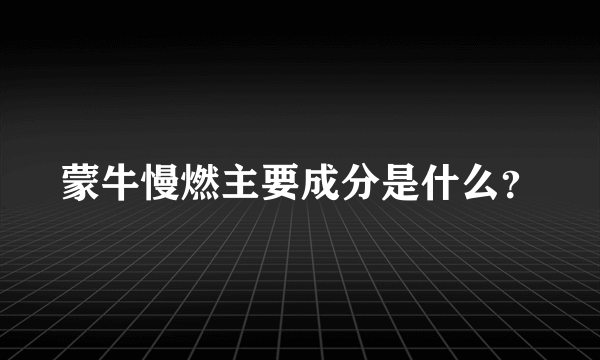 蒙牛慢燃主要成分是什么？